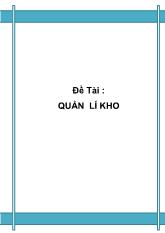 Đề Tài :
QUẢN LÍ KHO